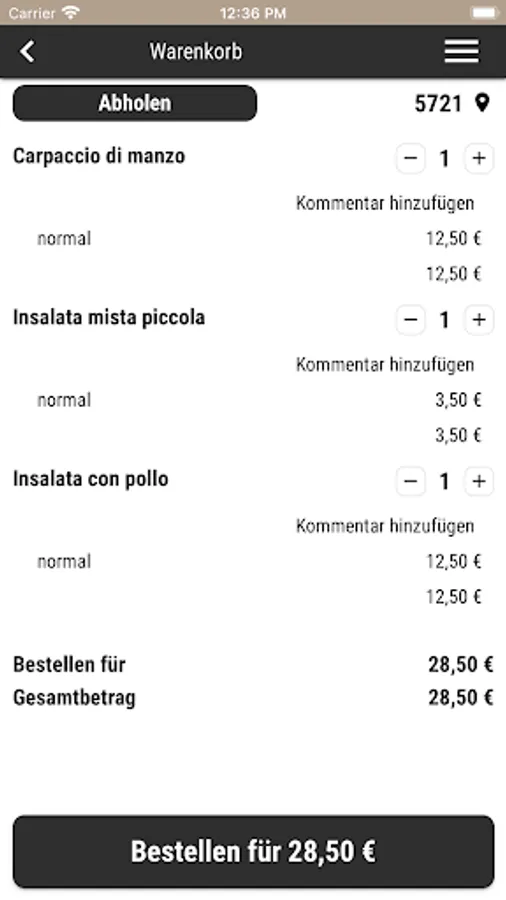 Carrier 12:36 PM

Warenkorb

Abholen

5721

Carpaccio di manzo

− 1 +

Kommentar hinzufügen

normal 12,50 €

12,50 €

Insalata mista piccola

− 1 +

Kommentar hinzufügen

normal 3,50 €

3,50 €

Insalata con pollo

− 1 +

Kommentar hinzufügen

normal 12,50 €

12,50 €

Bestellen für 28,50 €

Gesamtbetrag 28,50 €

Bestellen für 28,50 €